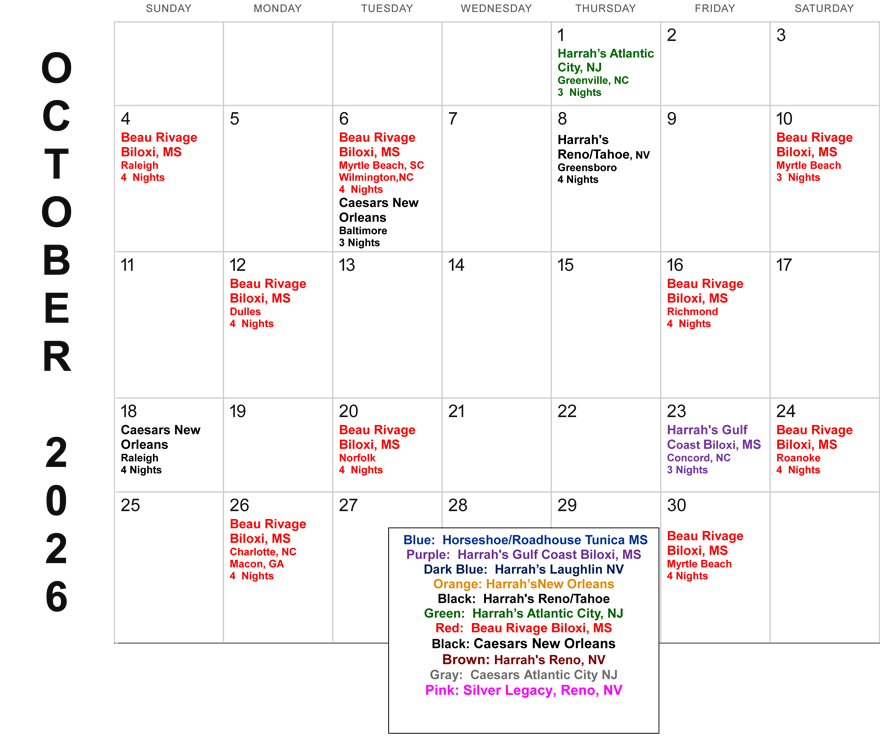 OCTOBER 2026

| SUNDAY | MONDAY | TUESDAY | WEDNESDAY | THURSDAY | FRIDAY | SATURDAY |
|---|---|---|---|---|---|---|
| | | | | 1 Harrah's Atlantic City, NJ Greenville, NC 3 Nights | 2 | 3 |
| 4 Beau Rivage Biloxi, MS Raleigh 4 Nights | 5 | 6 Beau Rivage Biloxi, MS Myrtle Beach, SC Wilmington,NC 4 Nights Caesars New Orleans Baltimore 3 Nights | 7 | 8 Harrah's Reno/Tahoe, NV Greensboro 4 Nights | 9 | 10 Beau Rivage Biloxi, MS Myrtle Beach 3 Nights |
| 11 | 12 Beau Rivage Biloxi, MS Dulles 4 Nights | 13 | 14 | 15 | 16 Beau Rivage Biloxi, MS Richmond 4 Nights | 17 |
| 18 Caesars New Orleans Raleigh 4 Nights | 19 | 20 Beau Rivage Biloxi, MS Norfolk 4 Nights | 21 | 22 | 23 Harrah's Gulf Coast Biloxi, MS Concord, NC 3 Nights | 24 Beau Rivage Biloxi, MS Roanoke 4 Nights |
| 25 | 26 Beau Rivage Biloxi, MS Charlotte, NC Macon, GA 4 Nights | 27 | 28 | 29 | 30 Beau Rivage Biloxi, MS Myrtle Beach 4 Nights | |

Blue: Horseshoe/Roadhouse Tunica MS
Purple: Harrah's Gulf Coast Biloxi, MS
Dark Blue: Harrah's Laughlin NV
Orange: Harrah'sNew Orleans
Black: Harrah's Reno/Tahoe
Green: Harrah's Atlantic City, NJ
Red: Beau Rivage Biloxi, MS
Black: Caesars New Orleans
Brown: Harrah's Reno, NV
Gray: Caesars Atlantic City NJ
Pink: Silver Legacy, Reno, NV